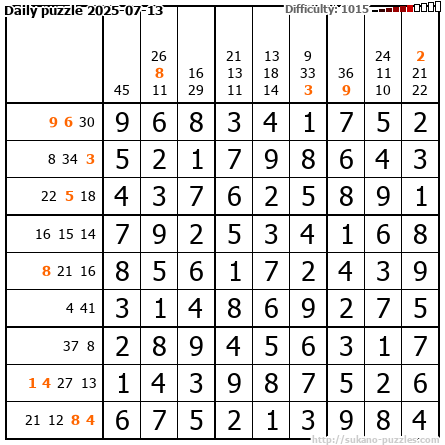 Daily puzzle 2025-07-13

Difficulty: 1015

|  | 45 | 26 8 11 | 16 29 | 21 13 11 | 13 18 14 | 9 33 3 | 36 9 | 24 11 10 | 2 21 22 |
|---|---|---|---|---|---|---|---|---|---|
| 9 6 30 | 9 | 6 | 8 | 3 | 4 | 1 | 7 | 5 | 2 |
| 8 34 3 | 5 | 2 | 1 | 7 | 9 | 8 | 6 | 4 | 3 |
| 22 5 18 | 4 | 3 | 7 | 6 | 2 | 5 | 8 | 9 | 1 |
| 16 15 14 | 7 | 9 | 2 | 5 | 3 | 4 | 1 | 6 | 8 |
| 8 21 16 | 8 | 5 | 6 | 1 | 7 | 2 | 4 | 3 | 9 |
| 4 41 | 3 | 1 | 4 | 8 | 6 | 9 | 2 | 7 | 5 |
| 37 8 | 2 | 8 | 9 | 4 | 5 | 6 | 3 | 1 | 7 |
| 1 4 27 13 | 1 | 4 | 3 | 9 | 8 | 7 | 5 | 2 | 6 |
| 21 12 8 4 | 6 | 7 | 5 | 2 | 1 | 3 | 9 | 8 | 4 |

http://sukano-puzzles.com